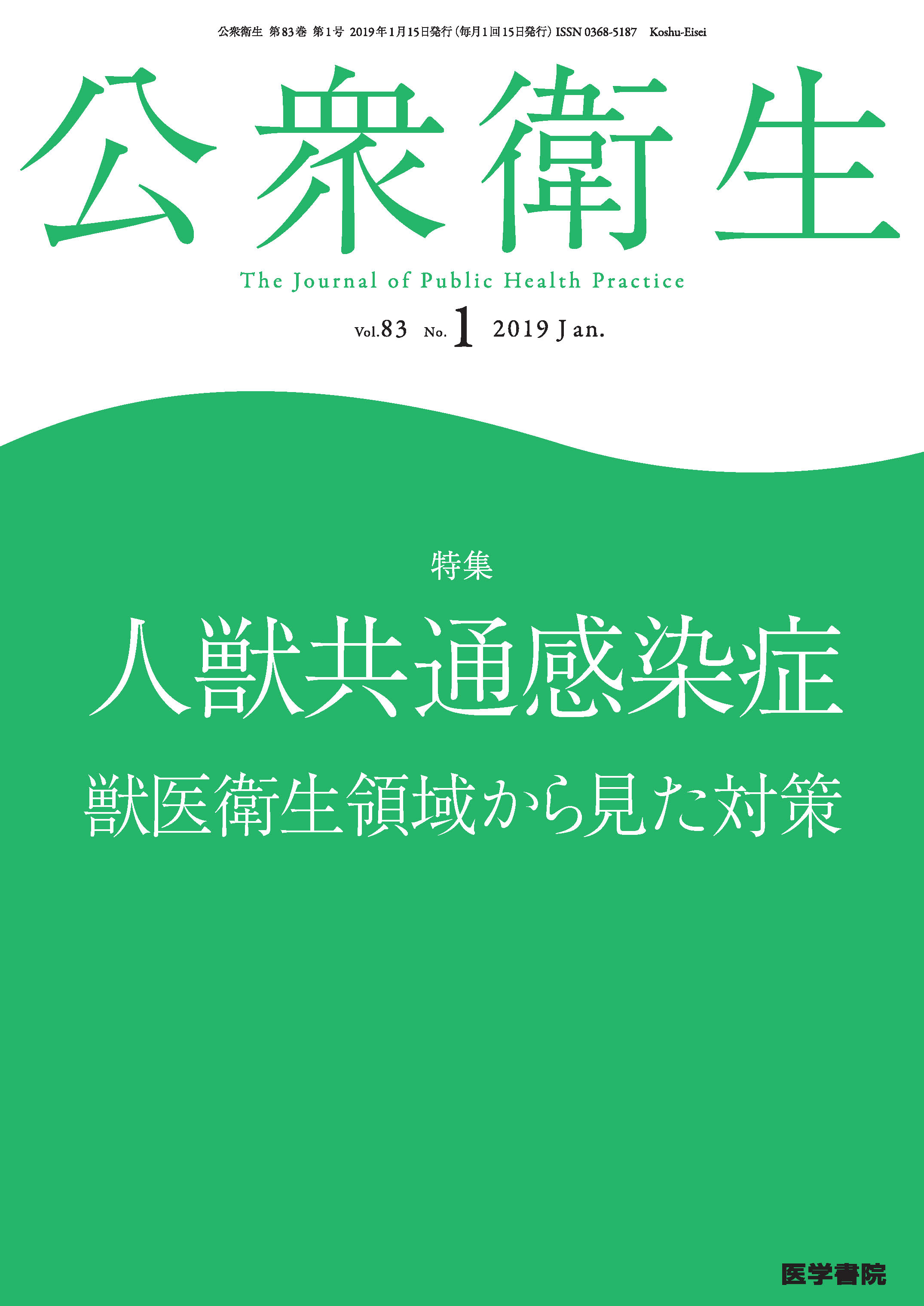 公衆衛生 第83巻 第1号 2019年1月15日発行(毎月1回15日発行) ISSN 0368-5187 Koshu-Eisei

公衆衛生

The Journal of Public Health Practice

Vol.83 No.1 2019 Jan.

特集

人獣共通感染症

獣医衛生領域から見た対策

医学書院